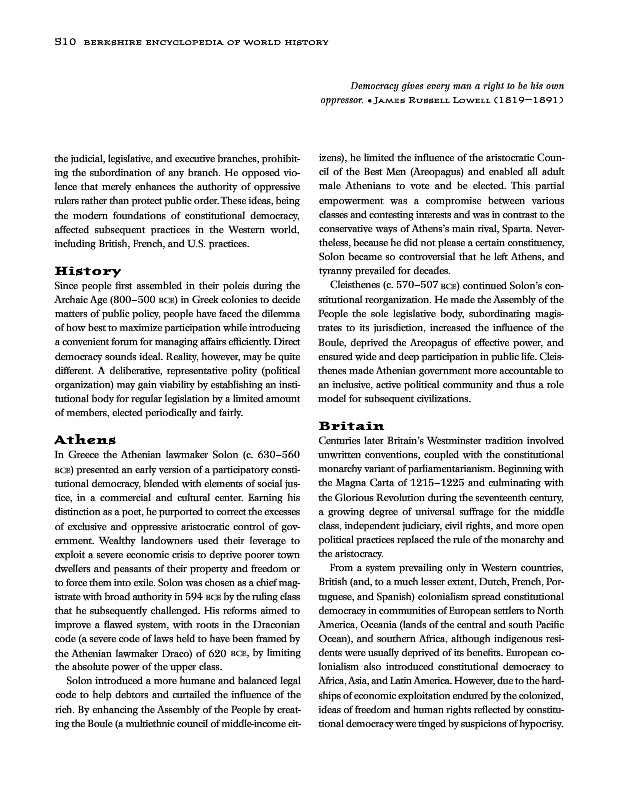 510 BERKSHIRE ENCYCLOPEDIA OF WORLD HISTORY

Democracy gives every man a right to be his own oppressor. • JAMES RUSSELL LOWELL (1819–1891)

the judicial, legislative, and executive branches, prohibiting the subordination of any branch. He opposed violence that merely enhances the authority of oppressive rulers rather than protect public order. These ideas, being the modern foundations of constitutional democracy, affected subsequent practices in the Western world, including British, French, and U.S. practices.

History

Since people first assembled in their poleis during the Archaic Age (800–500 BCE) in Greek colonies to decide matters of public policy, people have faced the dilemma of how best to maximize participation while introducing a convenient forum for managing affairs efficiently. Direct democracy sounds ideal. Reality, however, may be quite different. A deliberative, representative polity (political organization) may gain viability by establishing an institutional body for regular legislation by a limited amount of members, elected periodically and fairly.

Athens

In Greece the Athenian lawmaker Solon (c. 630–560 BCE) presented an early version of a participatory constitutional democracy, blended with elements of social justice, in a commercial and cultural center. Earning his distinction as a poet, he purported to correct the excesses of exclusive and oppressive aristocratic control of government. Wealthy landowners used their leverage to exploit a severe economic crisis to deprive poorer town dwellers and peasants of their property and freedom or to force them into exile. Solon was chosen as a chief magistrate with broad authority in 594 BCE by the ruling class that he subsequently challenged. His reforms aimed to improve a flawed system, with roots in the Draconian code (a severe code of laws held to have been framed by the Athenian lawmaker Draco) of 620 BCE, by limiting the absolute power of the upper class.

Solon introduced a more humane and balanced legal code to help debtors and curtailed the influence of the rich. By enhancing the Assembly of the People by creating the Boule (a multiethnic council of middle-income citizens), he limited the influence of the aristocratic Council of the Best Men (Areopagus) and enabled all adult male Athenians to vote and be elected. This partial empowerment was a compromise between various classes and contesting interests and was in contrast to the conservative ways of Athens's main rival, Sparta. Nevertheless, because he did not please a certain constituency, Solon became so controversial that he left Athens, and tyranny prevailed for decades.

Cleisthenes (c. 570–507 BCE) continued Solon's constitutional reorganization. He made the Assembly of the People the sole legislative body, subordinating magistrates to its jurisdiction, increased the influence of the Boule, deprived the Areopagus of effective power, and ensured wide and deep participation in public life. Cleisthenes made Athenian government more accountable to an inclusive, active political community and thus a role model for subsequent civilizations.

Britain

Centuries later Britain's Westminster tradition involved unwritten conventions, coupled with the constitutional monarchy variant of parliamentarianism. Beginning with the Magna Carta of 1215–1225 and culminating with the Glorious Revolution during the seventeenth century, a growing degree of universal suffrage for the middle class, independent judiciary, civil rights, and more open political practices replaced the rule of the monarchy and the aristocracy.

From a system prevailing only in Western countries, British (and, to a much lesser extent, Dutch, French, Portuguese, and Spanish) colonialism spread constitutional democracy in communities of European settlers to North America, Oceania (lands of the central and south Pacific Ocean), and southern Africa, although indigenous residents were usually deprived of its benefits. European colonialism also introduced constitutional democracy to Africa, Asia, and Latin America. However, due to the hardships of economic exploitation endured by the colonized, ideas of freedom and human rights reflected by constitutional democracy were tinged by suspicions of hypocrisy.